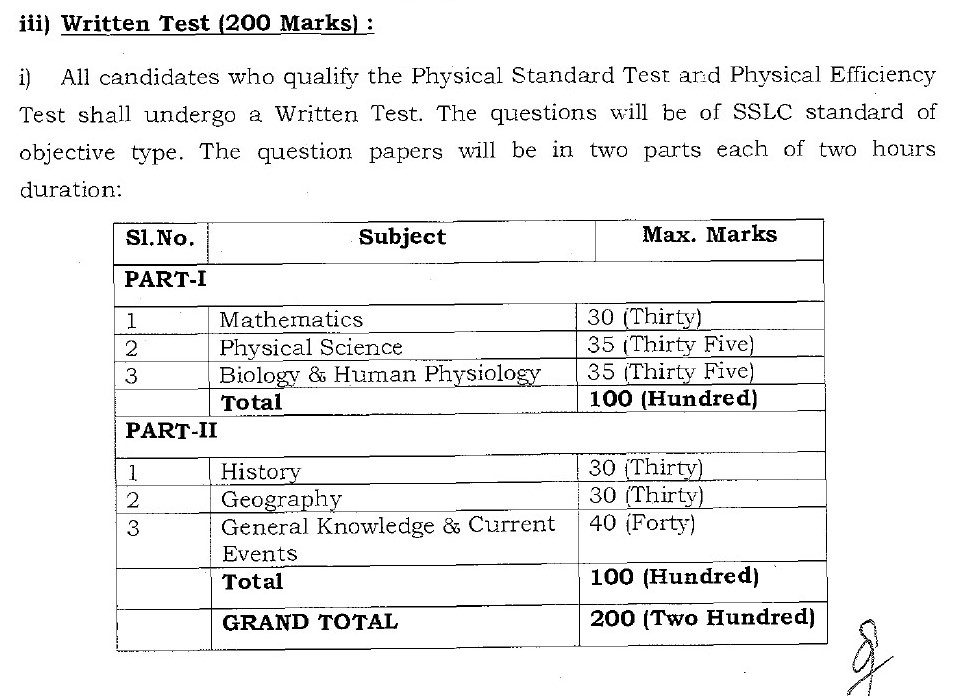 iii) Written Test (200 Marks) :

i) All candidates who qualify the Physical Standard Test and Physical Efficiency Test shall undergo a Written Test. The questions will be of SSLC standard of objective type. The question papers will be in two parts each of two hours duration:

| Sl.No. | Subject | Max. Marks |
|---|---|---|
| PART-I | | |
| 1 | Mathematics | 30 (Thirty) |
| 2 | Physical Science | 35 (Thirty Five) |
| 3 | Biology & Human Physiology | 35 (Thirty Five) |
| | Total | 100 (Hundred) |
| PART-II | | |
| 1 | History | 30 (Thirty) |
| 2 | Geography | 30 (Thirty) |
| 3 | General Knowledge & Current Events | 40 (Forty) |
| | Total | 100 (Hundred) |
| | GRAND TOTAL | 200 (Two Hundred) |